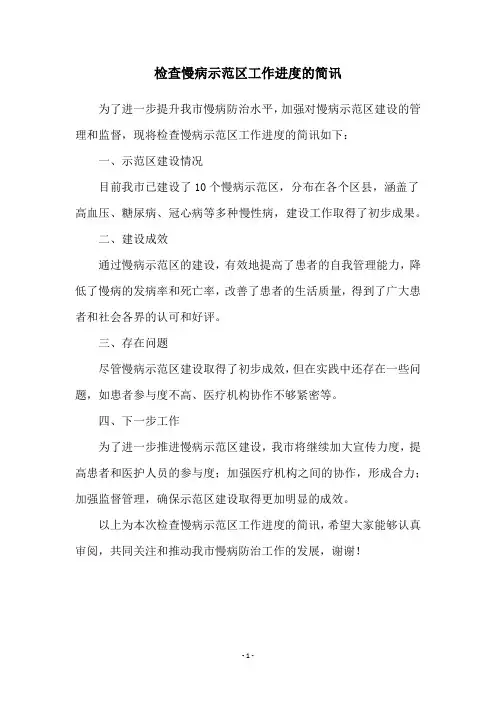 检查慢病示范区工作进度的简讯

为了进一步提升我市慢病防治水平，加强对慢病示范区建设的管理和监督，现将检查慢病示范区工作进度的简讯如下：

一、示范区建设情况

目前我市已建设了10个慢病示范区，分布在各个区县，涵盖了高血压、糖尿病、冠心病等多种慢性病，建设工作取得了初步成果。

二、建设成效

通过慢病示范区的建设，有效地提高了患者的自我管理能力，降低了慢病的发病率和死亡率，改善了患者的生活质量，得到了广大患者和社会各界的认可和好评。

三、存在问题

尽管慢病示范区建设取得了初步成效，但在实践中还存在一些问题，如患者参与度不高、医疗机构协作不够紧密等。

四、下一步工作

为了进一步推进慢病示范区建设，我市将继续加大宣传力度，提高患者和医护人员的参与度；加强医疗机构之间的协作，形成合力；加强监督管理，确保示范区建设取得更加明显的成效。

以上为本次检查慢病示范区工作进度的简讯，希望大家能够认真审阅，共同关注和推动我市慢病防治工作的发展，谢谢！

- 1 -